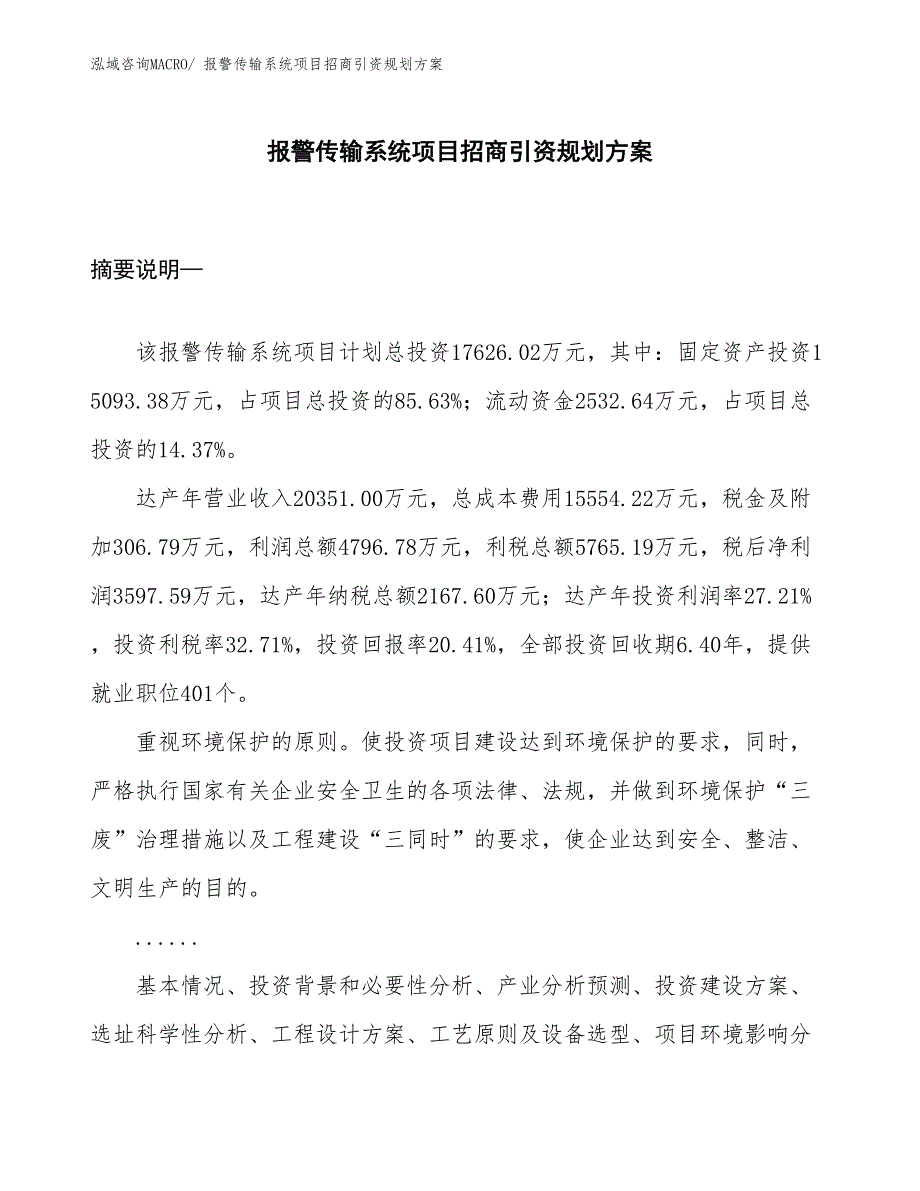 泓域咨询MACRO/ 报警传输系统项目招商引资规划方案

报警传输系统项目招商引资规划方案

摘要说明—

该报警传输系统项目计划总投资17626.02万元，其中：固定资产投资15093.38万元，占项目总投资的85.63%；流动资金2532.64万元，占项目总投资的14.37%。

达产年营业收入20351.00万元，总成本费用15554.22万元，税金及附加306.79万元，利润总额4796.78万元，利税总额5765.19万元，税后净利润3597.59万元，达产年纳税总额2167.60万元；达产年投资利润率27.21%，投资利税率32.71%，投资回报率20.41%，全部投资回收期6.40年，提供就业职位401个。

重视环境保护的原则。使投资项目建设达到环境保护的要求，同时，严格执行国家有关企业安全卫生的各项法律、法规，并做到环境保护“三废”治理措施以及工程建设“三同时”的要求，使企业达到安全、整洁、文明生产的目的。

......

基本情况、投资背景和必要性分析、产业分析预测、投资建设方案、选址科学性分析、工程设计方案、工艺原则及设备选型、项目环境影响分